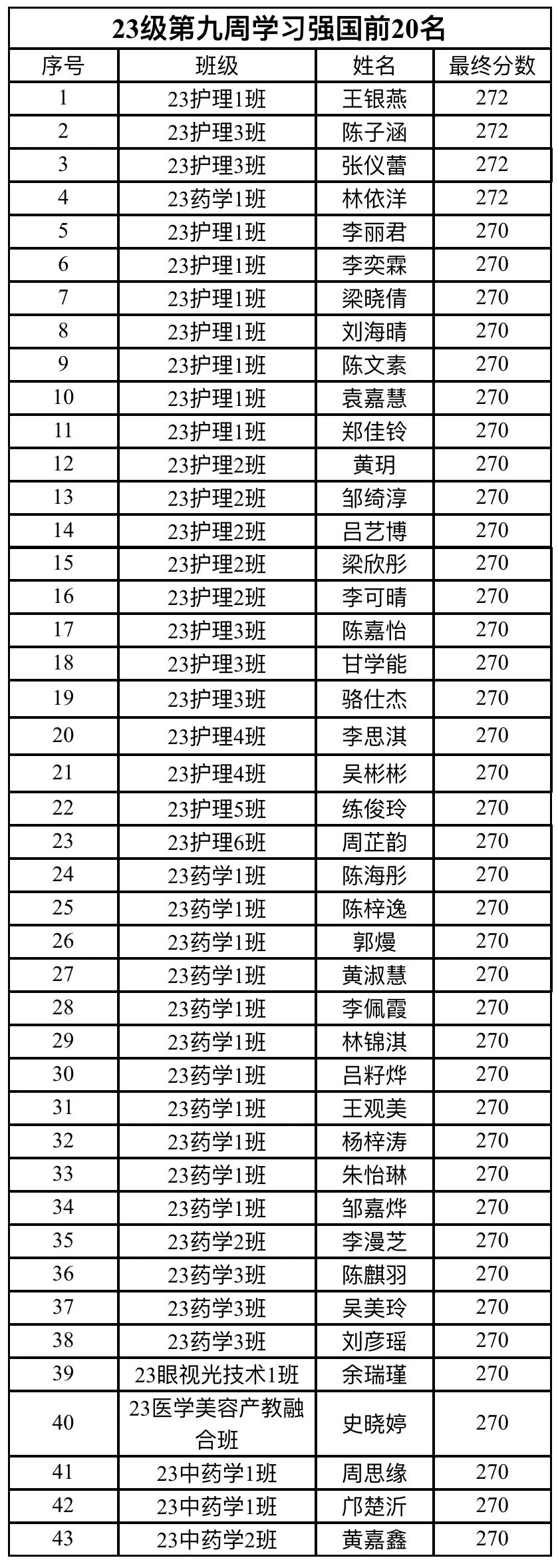 23级第九周学习强国前20名

| 序号 | 班级 | 姓名 | 最终分数 |
|---|---|---|---|
| 1 | 23护理1班 | 王银燕 | 272 |
| 2 | 23护理3班 | 陈子涵 | 272 |
| 3 | 23护理3班 | 张仪蕾 | 272 |
| 4 | 23药学1班 | 林依洋 | 272 |
| 5 | 23护理1班 | 李丽君 | 270 |
| 6 | 23护理1班 | 李奕霖 | 270 |
| 7 | 23护理1班 | 梁晓倩 | 270 |
| 8 | 23护理1班 | 刘海晴 | 270 |
| 9 | 23护理1班 | 陈文素 | 270 |
| 10 | 23护理1班 | 袁嘉慧 | 270 |
| 11 | 23护理1班 | 郑佳铃 | 270 |
| 12 | 23护理2班 | 黄玥 | 270 |
| 13 | 23护理2班 | 邹绮淳 | 270 |
| 14 | 23护理2班 | 吕艺博 | 270 |
| 15 | 23护理2班 | 梁欣彤 | 270 |
| 16 | 23护理2班 | 李可晴 | 270 |
| 17 | 23护理3班 | 陈嘉怡 | 270 |
| 18 | 23护理3班 | 甘学能 | 270 |
| 19 | 23护理3班 | 骆仕杰 | 270 |
| 20 | 23护理4班 | 李思淇 | 270 |
| 21 | 23护理4班 | 吴彬彬 | 270 |
| 22 | 23护理5班 | 练俊玲 | 270 |
| 23 | 23护理6班 | 周芷韵 | 270 |
| 24 | 23药学1班 | 陈海彤 | 270 |
| 25 | 23药学1班 | 陈梓逸 | 270 |
| 26 | 23药学1班 | 郭熳 | 270 |
| 27 | 23药学1班 | 黄淑慧 | 270 |
| 28 | 23药学1班 | 李佩霞 | 270 |
| 29 | 23药学1班 | 林锦淇 | 270 |
| 30 | 23药学1班 | 吕籽烨 | 270 |
| 31 | 23药学1班 | 王观美 | 270 |
| 32 | 23药学1班 | 杨梓涛 | 270 |
| 33 | 23药学1班 | 朱怡琳 | 270 |
| 34 | 23药学1班 | 邹嘉烨 | 270 |
| 35 | 23药学2班 | 李漫芝 | 270 |
| 36 | 23药学3班 | 陈麒羽 | 270 |
| 37 | 23药学3班 | 吴美玲 | 270 |
| 38 | 23药学3班 | 刘彦瑶 | 270 |
| 39 | 23眼视光技术1班 | 余瑞瑾 | 270 |
| 40 | 23医学美容产教融合班 | 史晓婷 | 270 |
| 41 | 23中药学1班 | 周思缘 | 270 |
| 42 | 23中药学1班 | 邝楚沂 | 270 |
| 43 | 23中药学2班 | 黄嘉鑫 | 270 |